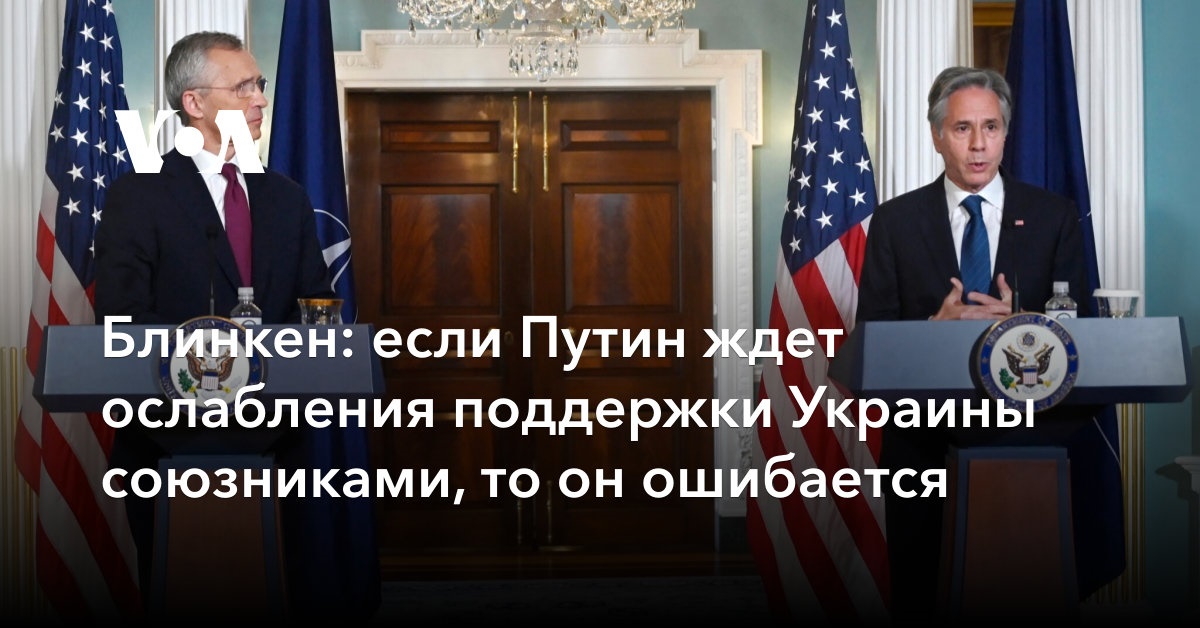 VOA

Блинкен: если Путин ждет ослабления поддержки Украины союзниками, то он ошибается